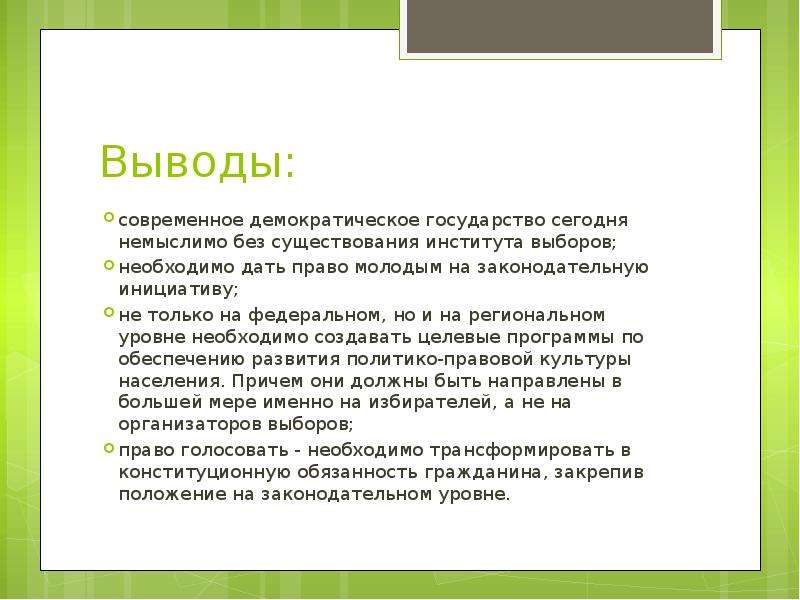 Выводы:

современное демократическое государство сегодня немыслимо без существования института выборов;

необходимо дать право молодым на законодательную инициативу;

не только на федеральном, но и на региональном уровне необходимо создавать целевые программы по обеспечению развития политико-правовой культуры населения. Причем они должны быть направлены в большей мере именно на избирателей, а не на организаторов выборов;

право голосовать - необходимо трансформировать в конституционную обязанность гражданина, закрепив положение на законодательном уровне.